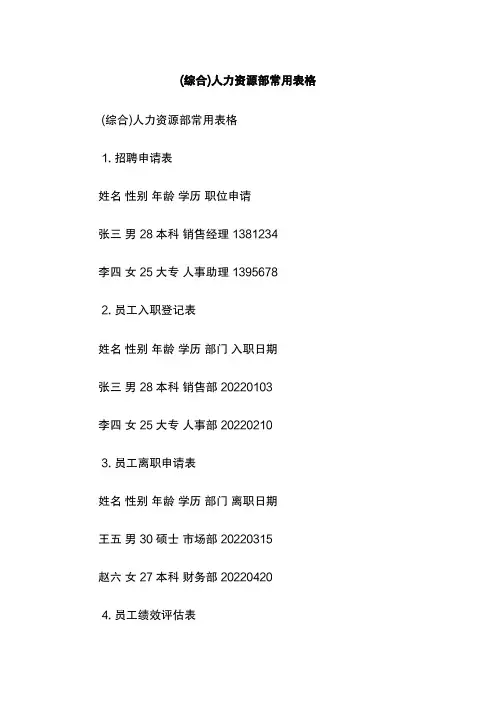 (综合)人力资源部常用表格

(综合)人力资源部常用表格

1. 招聘申请表

姓名 性别 年龄 学历 职位申请

张三 男 28 本科 销售经理 1381234

李四 女 25 大专 人事助理 1395678

2. 员工入职登记表

姓名 性别 年龄 学历 部门 入职日期

张三 男 28 本科 销售部 20220103

李四 女 25 大专 人事部 20220210

3. 员工离职申请表

姓名 性别 年龄 学历 部门 离职日期

王五 男 30 硕士 市场部 20220315

赵六 女 27 本科 财务部 20220420

4. 员工绩效评估表